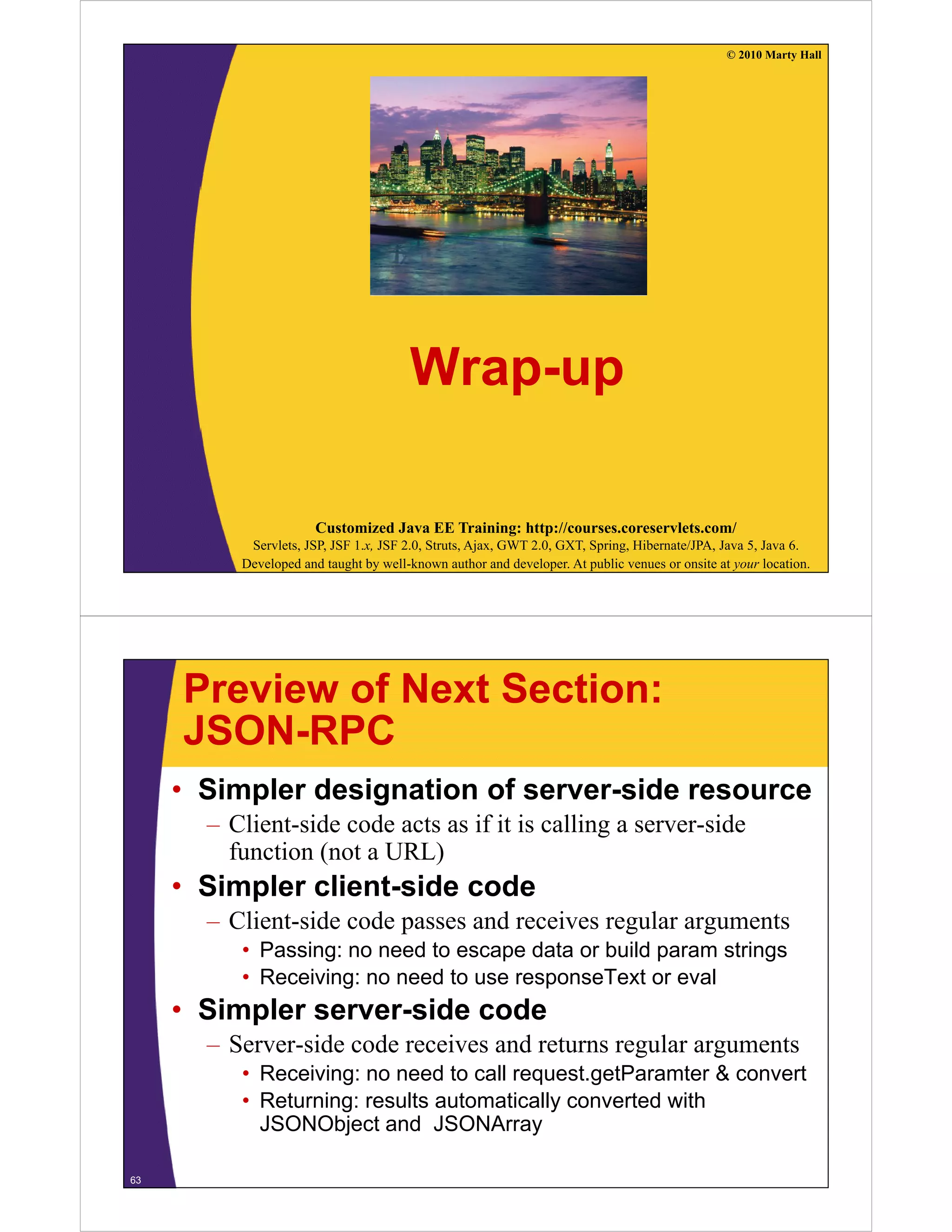 © 2010 Marty Hall

Wrap-up

Customized Java EE Training: http://courses.coreservlets.com/
Servlets, JSP, JSF 1.x, JSF 2.0, Struts, Ajax, GWT 2.0, GXT, Spring, Hibernate/JPA, Java 5, Java 6.
Developed and taught by well-known author and developer. At public venues or onsite at your location.

Preview of Next Section: JSON-RPC

• Simpler designation of server-side resource
– Client-side code acts as if it is calling a server-side function (not a URL)
• Simpler client-side code
– Client-side code passes and receives regular arguments
• Passing: no need to escape data or build param strings
• Receiving: no need to use responseText or eval
• Simpler server-side code
– Server-side code receives and returns regular arguments
• Receiving: no need to call request.getParamter & convert
• Returning: results automatically converted with JSONObject and JSONArray

63